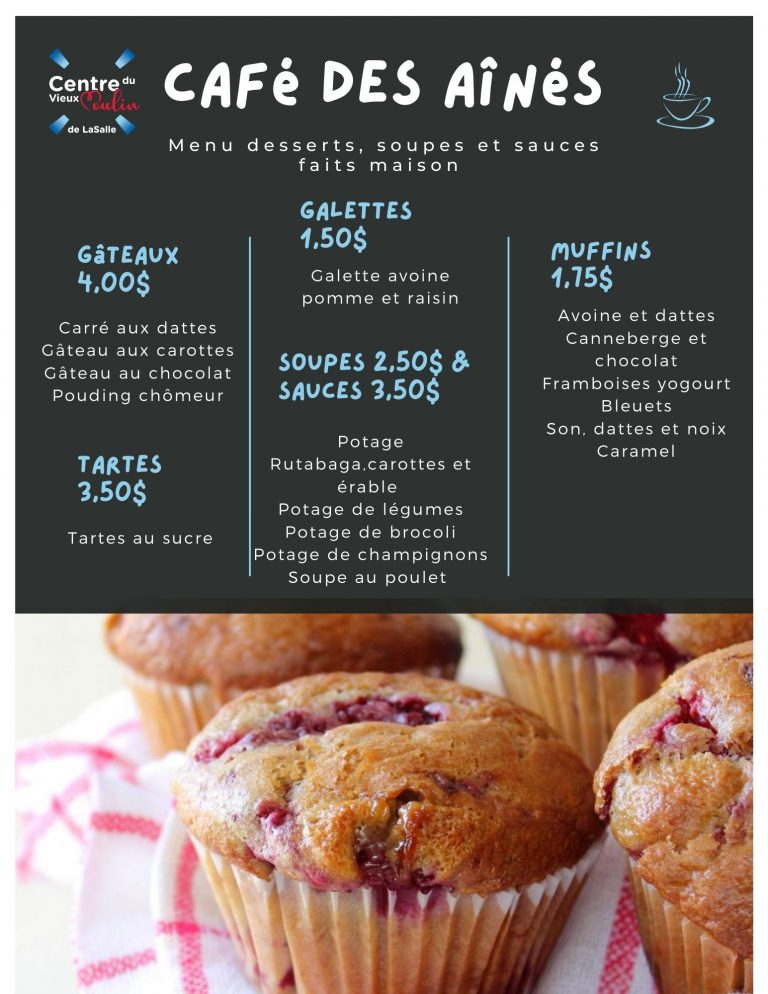 Centre du Vieux Moulin de LaSalle

CAFé DES AîNéS

Menu desserts, soupes et sauces faits maison

GâTEAUX
4,00$

Carré aux dattes
Gâteau aux carottes
Gâteau au chocolat
Pouding chômeur

TARTES
3,50$

Tartes au sucre

GALETTES
1,50$

Galette avoine pomme et raisin

SOUPES 2,50$ & SAUCES 3,50$

Potage
Rutabaga,carottes et érable
Potage de légumes
Potage de brocoli
Potage de champignons
Soupe au poulet

MUFFINS
1,75$

Avoine et dattes
Canneberge et chocolat
Framboises yogourt
Bleuets
Son, dattes et noix
Caramel